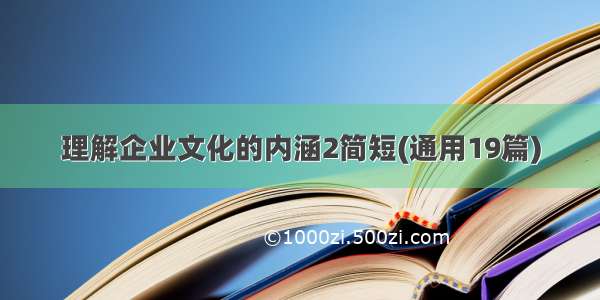 理解企业文化的内涵2简短(通用19篇)

©1000zi.500zi.com